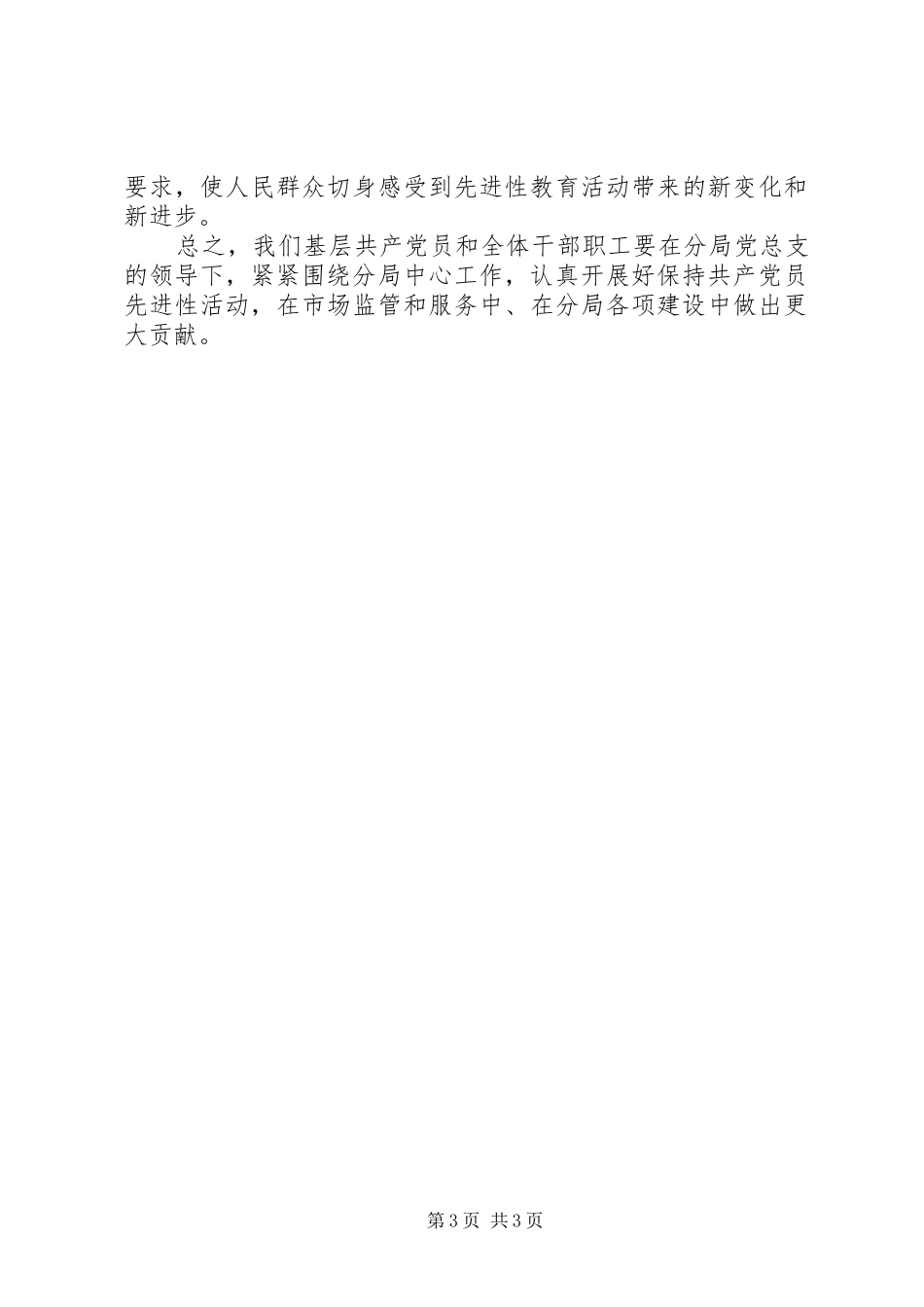 要求，使人民群众切身感受到先进性教育活动带来的新变化和新进步。

总之，我们基层共产党员和全体干部职工要在分局党总支的领导下，紧紧围绕分局中心工作，认真开展好保持共产党员先进性活动，在市场监管和服务中、在分局各项建设中做出更大贡献。

第3页 共3页